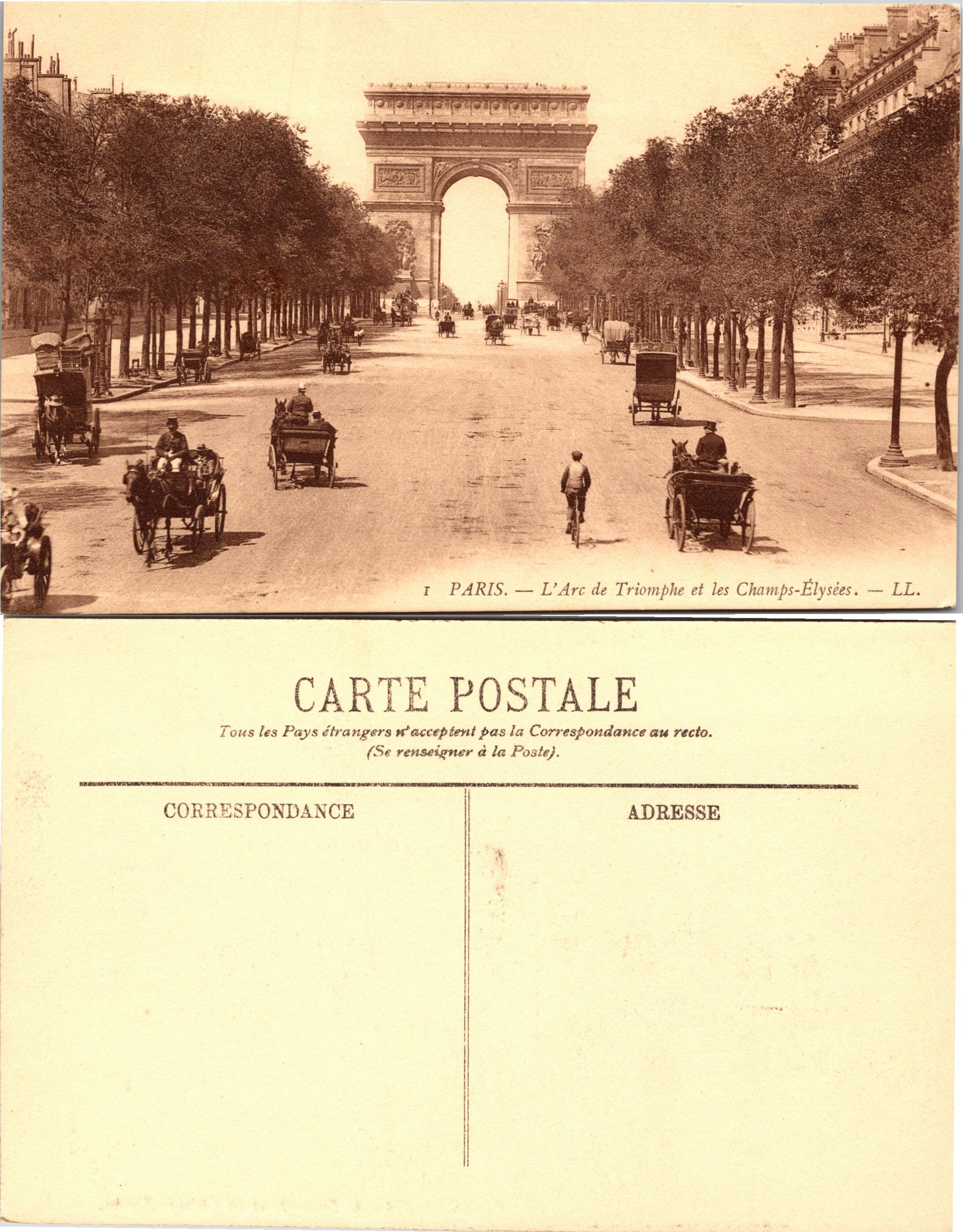 1 PARIS. — L'Arc de Triomphe et les Champs-Élysées. — LL.

CARTE POSTALE

Tous les Pays étrangers n'acceptent pas la Correspondance au recto.
(Se renseigner à la Poste).

CORRESPONDANCE

ADRESSE